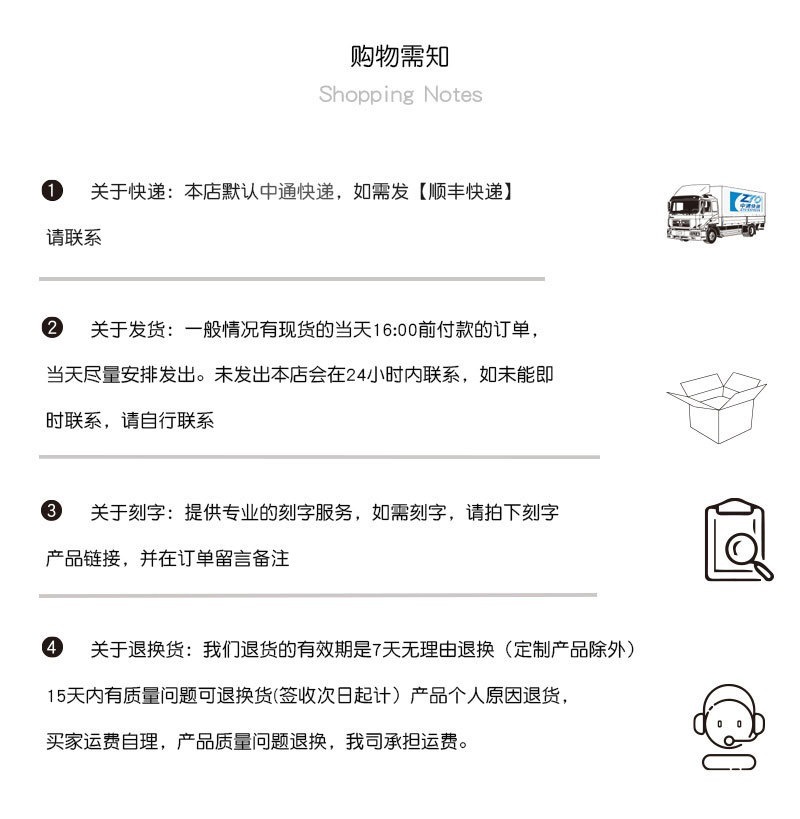 购物需知
Shopping Notes

❶ 关于快递：本店默认中通快递，如需发【顺丰快递】请联系

ZTO 中通快递

❷ 关于发货：一般情况有现货的当天16:00前付款的订单，当天尽量安排发出。未发出本店会在24小时内联系，如未能即时联系，请自行联系

❸ 关于刻字：提供专业的刻字服务，如需刻字，请拍下刻字产品链接，并在订单留言备注

❹ 关于退换货：我们退货的有效期是7天无理由退换（定制产品除外）15天内有质量问题可退换货(签收次日起计）产品个人原因退货，买家运费自理，产品质量问题退换，我司承担运费。